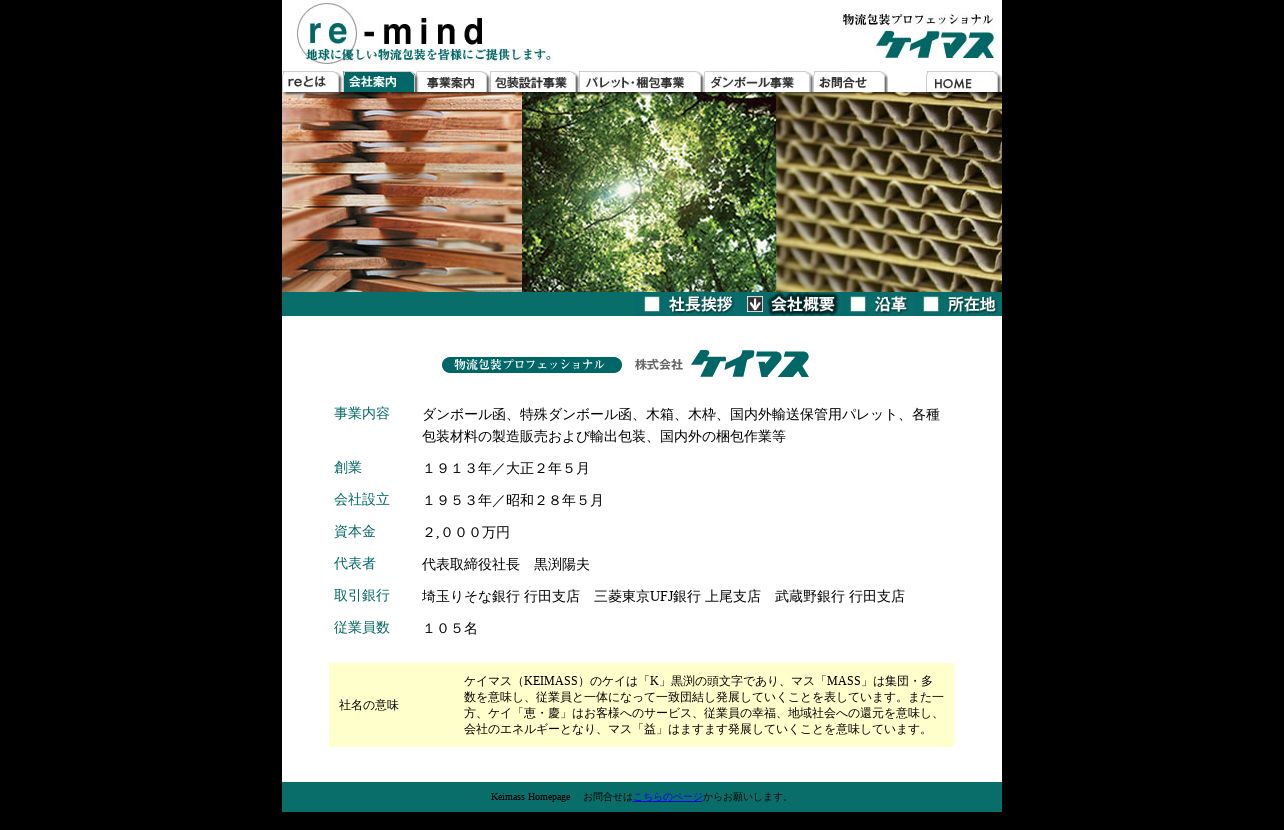 re-mind
地球に優しい物流包装を皆様にご提供します。

物流包装プロフェッショナル
ケイマス

reとは　会社案内　事業案内　包装設計事業　パレット・梱包事業　ダンボール事業　お問合せ　HOME

社長挨拶　会社概要　沿革　所在地

物流包装プロフェッショナル　株式会社　ケイマス

| 事業内容 | ダンボール函、特殊ダンボール函、木箱、木枠、国内外輸送保管用パレット、各種包装材料の製造販売および輸出包装、国内外の梱包作業等 |
|---|---|
| 創業 | １９１３年／大正２年５月 |
| 会社設立 | １９５３年／昭和２８年５月 |
| 資本金 | ２,０００万円 |
| 代表者 | 代表取締役社長　黒渕陽夫 |
| 取引銀行 | 埼玉りそな銀行 行田支店　三菱東京UFJ銀行 上尾支店　武蔵野銀行 行田支店 |
| 従業員数 | １０５名 |

| 社名の意味 | ケイマス（KEIMASS）のケイは「K」黒渕の頭文字であり、マス「MASS」は集団・多数を意味し、従業員と一体になって一致団結し発展していくことを表しています。また一方、ケイ「恵・慶」はお客様へのサービス、従業員の幸福、地域社会への還元を意味し、会社のエネルギーとなり、マス「益」はますます発展していくことを意味しています。 |
|---|---|

Keimass Homepage　お問合せはこちらのページからお願いします。